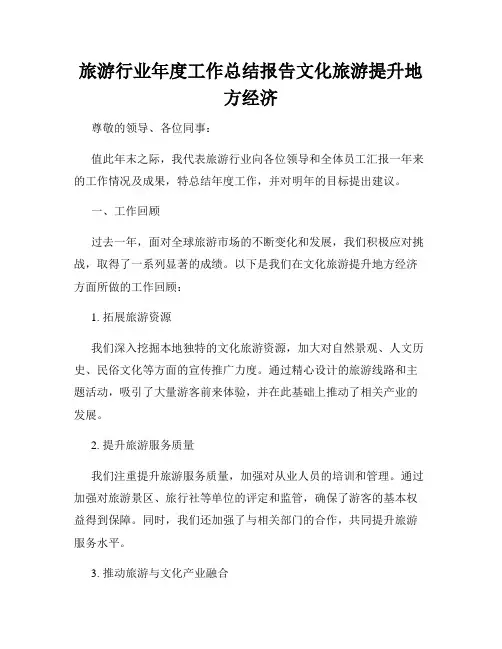 旅游行业年度工作总结报告文化旅游提升地方经济

尊敬的领导、各位同事：

值此年末之际，我代表旅游行业向各位领导和全体员工汇报一年来的工作情况及成果，特总结年度工作，并对明年的目标提出建议。

一、工作回顾

过去一年，面对全球旅游市场的不断变化和发展，我们积极应对挑战，取得了一系列显著的成绩。以下是我们在文化旅游提升地方经济方面所做的工作回顾：

1. 拓展旅游资源

我们深入挖掘本地独特的文化旅游资源，加大对自然景观、人文历史、民俗文化等方面的宣传推广力度。通过精心设计的旅游线路和主题活动，吸引了大量游客前来体验，并在此基础上推动了相关产业的发展。

2. 提升旅游服务质量

我们注重提升旅游服务质量，加强对从业人员的培训和管理。通过加强对旅游景区、旅行社等单位的评定和监管，确保了游客的基本权益得到保障。同时，我们还加强了与相关部门的合作，共同提升旅游服务水平。

3. 推动旅游与文化产业融合